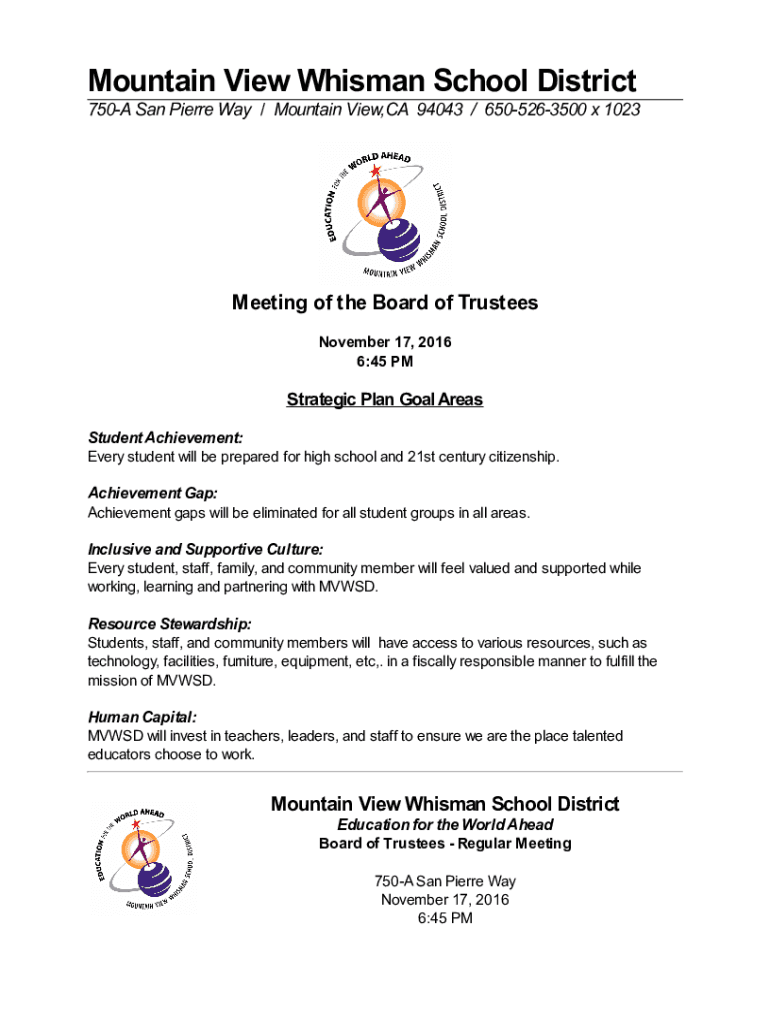 Mountain View Whisman School District

750-A San Pierre Way / Mountain View,CA 94043 / 650-526-3500 x 1023

EDUCATION FOR THE WORLD AHEAD
MOUNTAIN VIEW WHISMAN SCHOOL DISTRICT

Meeting of the Board of Trustees

November 17, 2016
6:45 PM

Strategic Plan Goal Areas

Student Achievement:
Every student will be prepared for high school and 21st century citizenship.

Achievement Gap:
Achievement gaps will be eliminated for all student groups in all areas.

Inclusive and Supportive Culture:
Every student, staff, family, and community member will feel valued and supported while working, learning and partnering with MVWSD.

Resource Stewardship:
Students, staff, and community members will have access to various resources, such as technology, facilities, furniture, equipment, etc,. in a fiscally responsible manner to fulfill the mission of MVWSD.

Human Capital:
MVWSD will invest in teachers, leaders, and staff to ensure we are the place talented educators choose to work.

EDUCATION FOR THE WORLD AHEAD
MOUNTAIN VIEW WHISMAN SCHOOL DISTRICT

Mountain View Whisman School District
Education for the World Ahead
Board of Trustees - Regular Meeting

750-A San Pierre Way
November 17, 2016
6:45 PM